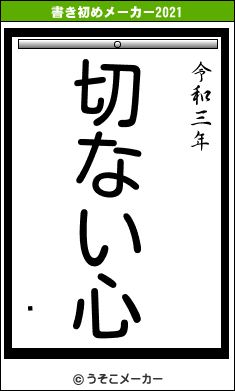 書き初めメーカー2021

令和三年

切ない心

© うそこメーカー